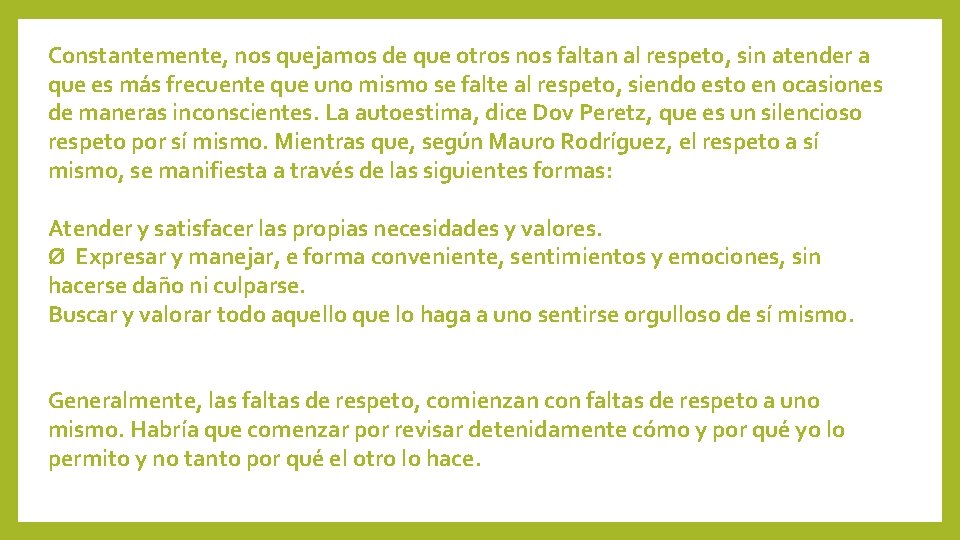 Constantemente, nos quejamos de que otros nos faltan al respeto, sin atender a que es más frecuente que uno mismo se falte al respeto, siendo esto en ocasiones de maneras inconscientes. La autoestima, dice Dov Peretz, que es un silencioso respeto por sí mismo. Mientras que, según Mauro Rodríguez, el respeto a sí mismo, se manifiesta a través de las siguientes formas:

Atender y satisfacer las propias necesidades y valores.
Ø Expresar y manejar, e forma conveniente, sentimientos y emociones, sin hacerse daño ni culparse.
Buscar y valorar todo aquello que lo haga a uno sentirse orgulloso de sí mismo.

Generalmente, las faltas de respeto, comienzan con faltas de respeto a uno mismo. Habría que comenzar por revisar detenidamente cómo y por qué yo lo permito y no tanto por qué el otro lo hace.